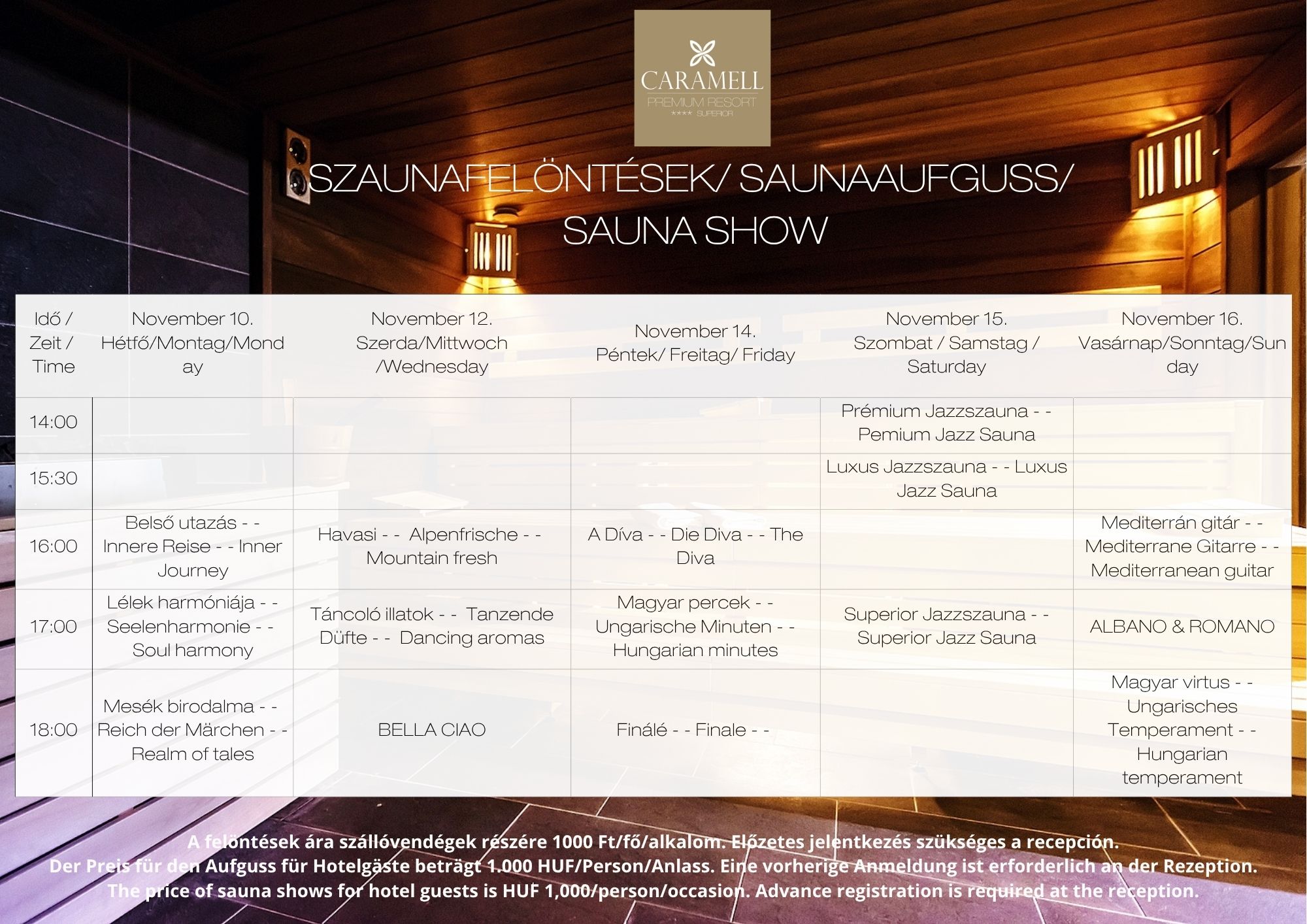 CARAMELL
PREMIUM RESORT
**** SUPERIOR

SZAUNAFELÖNTÉSEK/ SAUNAAUFGUSS/ SAUNA SHOW

| Idő / Zeit / Time | November 10. Hétfő/Montag/Monday | November 12. Szerda/Mittwoch /Wednesday | November 14. Péntek/ Freitag/ Friday | November 15. Szombat / Samstag / Saturday | November 16. Vasárnap/Sonntag/Sunday |
|---|---|---|---|---|---|
| 14:00 | | | | Prémium Jazzszauna - - Pemium Jazz Sauna | |
| 15:30 | | | | Luxus Jazzszauna - - Luxus Jazz Sauna | |
| 16:00 | Belső utazás - - Innere Reise - - Inner Journey | Havasi - - Alpenfrische - - Mountain fresh | A Díva - - Die Diva - - The Diva | | Mediterrán gitár - - Mediterrane Gitarre - - Mediterranean guitar |
| 17:00 | Lélek harmóniája - - Seelenharmonie - - Soul harmony | Táncoló illatok - - Tanzende Düfte - - Dancing aromas | Magyar percek - - Ungarische Minuten - - Hungarian minutes | Superior Jazzszauna - - Superior Jazz Sauna | ALBANO & ROMANO |
| 18:00 | Mesék birodalma - - Reich der Märchen - - Realm of tales | BELLA CIAO | Finálé - - Finale - - | | Magyar virtus - - Ungarisches Temperament - - Hungarian temperament |

A felöntések ára szállóvendégek részére 1000 Ft/fő/alkalom. Előzetes jelentkezés szükséges a recepción.
Der Preis für den Aufguss für Hotelgäste beträgt 1.000 HUF/Person/Anlass. Eine vorherige Anmeldung ist erforderlich an der Rezeption.
The price of sauna shows for hotel guests is HUF 1,000/person/occasion. Advance registration is required at the reception.